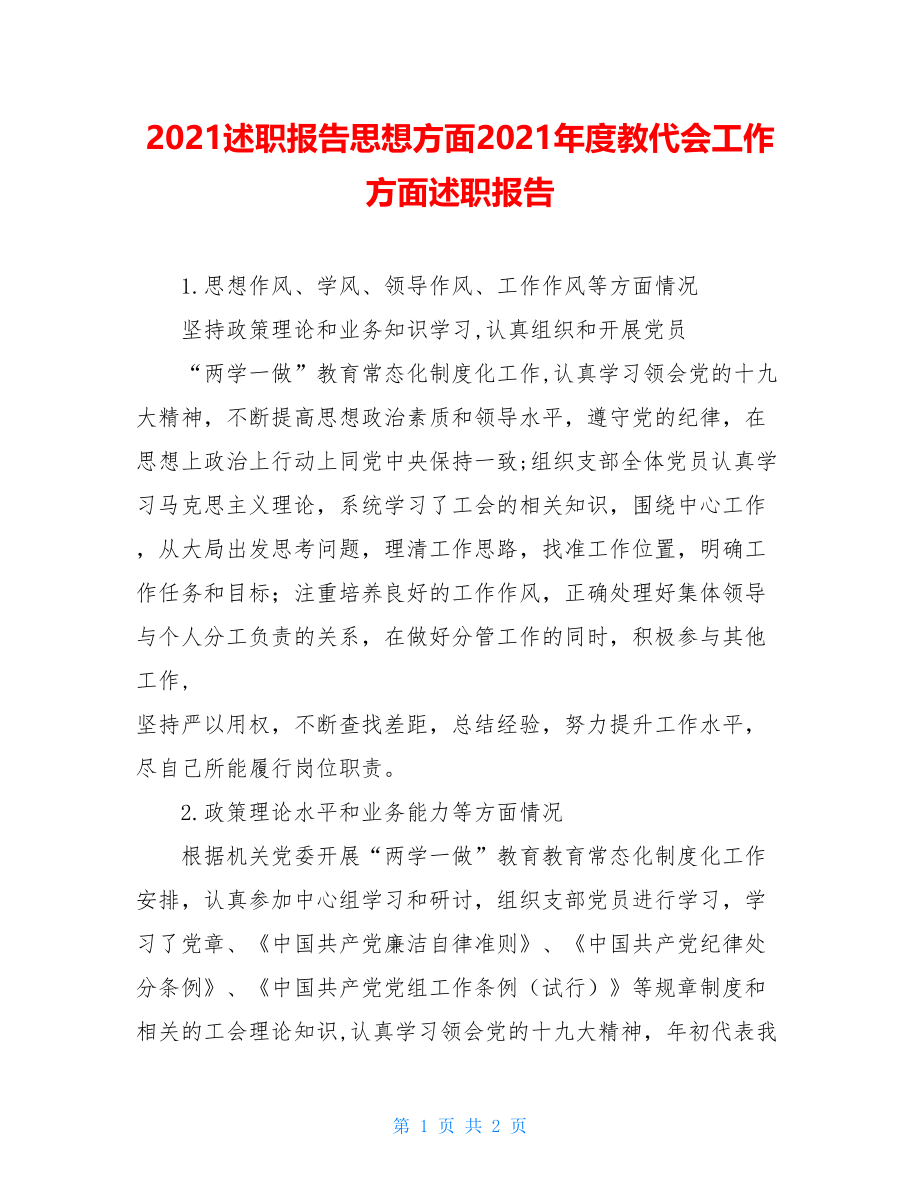 2021述职报告思想方面2021年度教代会工作方面述职报告

1.思想作风、学风、领导作风、工作作风等方面情况

坚持政策理论和业务知识学习,认真组织和开展党员

“两学一做”教育常态化制度化工作,认真学习领会党的十九大精神，不断提高思想政治素质和领导水平，遵守党的纪律，在思想上政治上行动上同党中央保持一致;组织支部全体党员认真学习马克思主义理论，系统学习了工会的相关知识，围绕中心工作，从大局出发思考问题，理清工作思路，找准工作位置，明确工作任务和目标；注重培养良好的工作作风，正确处理好集体领导与个人分工负责的关系，在做好分管工作的同时，积极参与其他工作，

坚持严以用权，不断查找差距，总结经验，努力提升工作水平，尽自己所能履行岗位职责。

2.政策理论水平和业务能力等方面情况

根据机关党委开展“两学一做”教育教育常态化制度化工作安排，认真参加中心组学习和研讨，组织支部党员进行学习，学习了党章、《中国共产党廉洁自律准则》、《中国共产党纪律处分条例》、《中国共产党党组工作条例（试行）》等规章制度和相关的工会理论知识,认真学习领会党的十九大精神，年初代表我

第 1 页 共 2 页